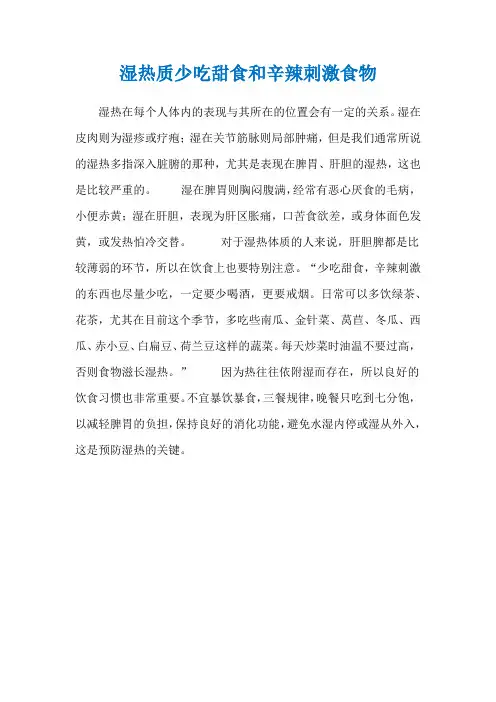 湿热质少吃甜食和辛辣刺激食物

湿热在每个人体内的表现与其所在的位置会有一定的关系。湿在皮肉则为湿疹或疔疱；湿在关节筋脉则局部肿痛，但是我们通常所说的湿热多指深入脏腑的那种，尤其是表现在脾胃、肝胆的湿热，这也是比较严重的。　　湿在脾胃则胸闷腹满，经常有恶心厌食的毛病，小便赤黄；湿在肝胆，表现为肝区胀痛，口苦食欲差，或身体面色发黄，或发热怕冷交替。　　对于湿热体质的人来说，肝胆脾都是比较薄弱的环节，所以在饮食上也要特别注意。“少吃甜食，辛辣刺激的东西也尽量少吃，一定要少喝酒，更要戒烟。日常可以多饮绿茶、花茶，尤其在目前这个季节，多吃些南瓜、金针菜、莴苣、冬瓜、西瓜、赤小豆、白扁豆、荷兰豆这样的蔬菜。每天炒菜时油温不要过高，否则食物滋长湿热。”　　因为热往往依附湿而存在，所以良好的饮食习惯也非常重要。不宜暴饮暴食，三餐规律，晚餐只吃到七分饱，以减轻脾胃的负担，保持良好的消化功能，避免水湿内停或湿从外入，这是预防湿热的关键。